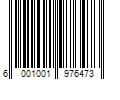 6 001001 976473